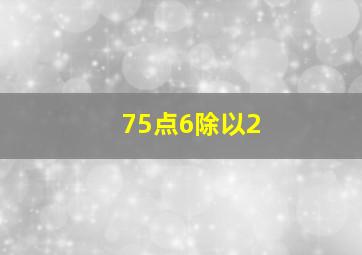 75点6除以2